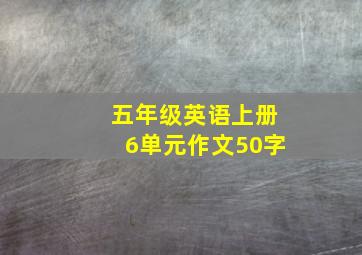 五年级英语上册
6单元作文50字